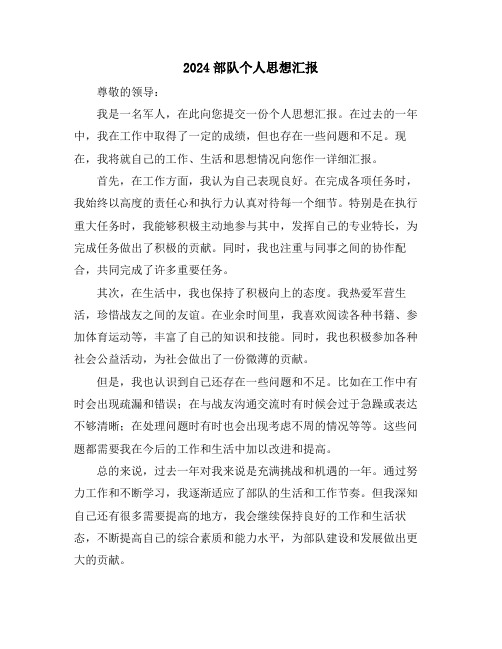 2024 部队个人思想汇报

尊敬的领导：

我是一名军人，在此向您提交一份个人思想汇报。在过去的一年中，我在工作中取得了一定的成绩，但也存在一些问题和不足。现在，我将就自己的工作、生活和思想情况向您作一详细汇报。

首先，在工作方面，我认为自己表现良好。在完成各项任务时，我始终以高度的责任心和执行力认真对待每一个细节。特别是在执行重大任务时，我能够积极主动地参与其中，发挥自己的专业特长，为完成任务做出了积极的贡献。同时，我也注重与同事之间的协作配合，共同完成了许多重要任务。

其次，在生活中，我也保持了积极向上的态度。我热爱军营生活，珍惜战友之间的友谊。在业余时间里，我喜欢阅读各种书籍、参加体育运动等，丰富了自己的知识和技能。同时，我也积极参加各种社会公益活动，为社会做出了一份微薄的贡献。

但是，我也认识到自己还存在一些问题和不足。比如在工作中有时会出现疏漏和错误；在与战友沟通交流时有时候会过于急躁或表达不够清晰；在处理问题时有时也会出现考虑不周的情况等等。这些问题都需要我在今后的工作和生活中加以改进和提高。

总的来说，过去一年对我来说是充满挑战和机遇的一年。通过努力工作和不断学习，我逐渐适应了部队的生活和工作节奏。但我深知自己还有很多需要提高的地方，我会继续保持良好的工作和生活状态，不断提高自己的综合素质和能力水平，为部队建设和发展做出更大的贡献。